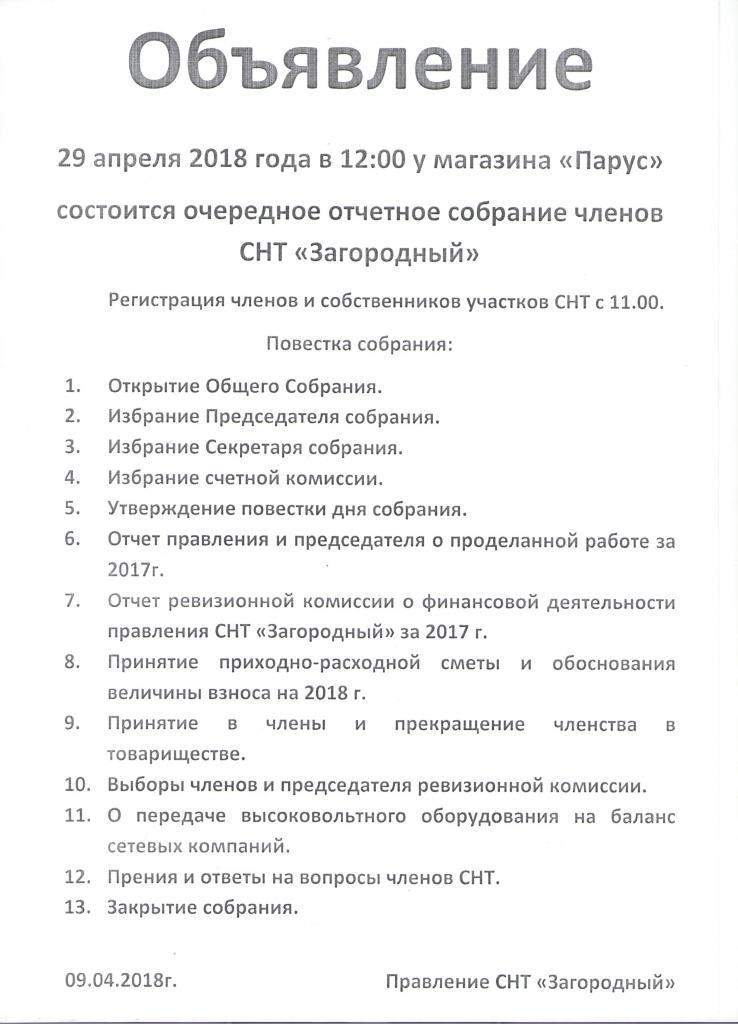 Объявление

29 апреля 2018 года в 12:00 у магазина «Парус»

состоится очередное отчетное собрание членов СНТ «Загородный»

Регистрация членов и собственников участков СНТ с 11.00.

Повестка собрания:

1. Открытие Общего Собрания.
2. Избрание Председателя собрания.
3. Избрание Секретаря собрания.
4. Избрание счетной комиссии.
5. Утверждение повестки дня собрания.
6. Отчет правления и председателя о проделанной работе за 2017г.
7. Отчет ревизионной комиссии о финансовой деятельности правления СНТ «Загородный» за 2017 г.
8. Принятие приходно-расходной сметы и обоснования величины взноса на 2018 г.
9. Принятие в члены и прекращение членства в товариществе.
10. Выборы членов и председателя ревизионной комиссии.
11. О передаче высоковольтного оборудования на баланс сетевых компаний.
12. Прения и ответы на вопросы членов СНТ.
13. Закрытие собрания.

09.04.2018г.

Правление СНТ «Загородный»